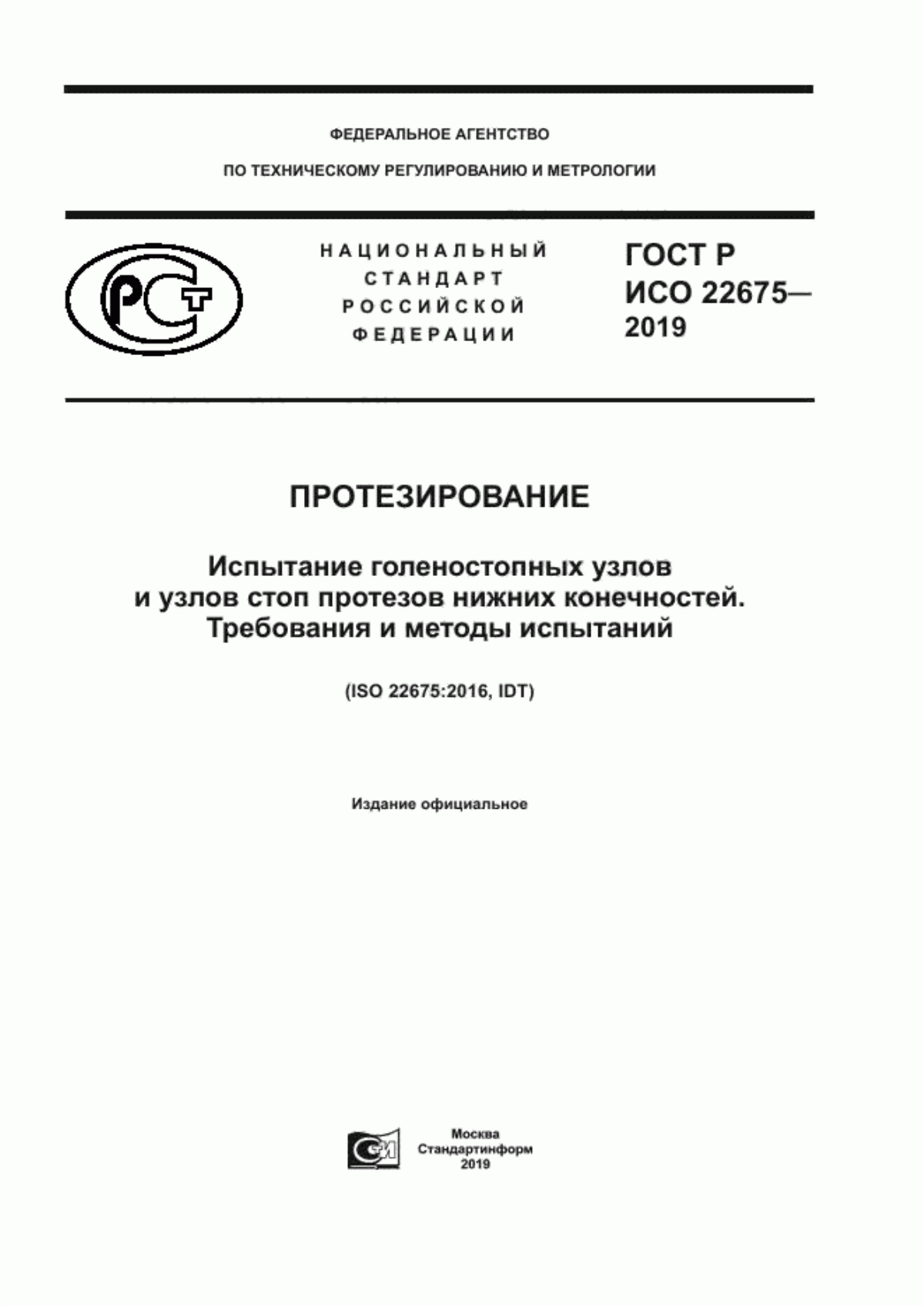 ФЕДЕРАЛЬНОЕ АГЕНТСТВО

ПО ТЕХНИЧЕСКОМУ РЕГУЛИРОВАНИЮ И МЕТРОЛОГИИ

РСТ

НАЦИОНАЛЬНЫЙ СТАНДАРТ РОССИЙСКОЙ ФЕДЕРАЦИИ

ГОСТ Р ИСО 22675— 2019

ПРОТЕЗИРОВАНИЕ

Испытание голеностопных узлов и узлов стоп протезов нижних конечностей. Требования и методы испытаний

(ISO 22675:2016, IDT)

Издание официальное

Москва
Стандартинформ
2019